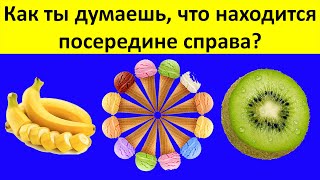 Как ты думаешь, что находится посередине справа?